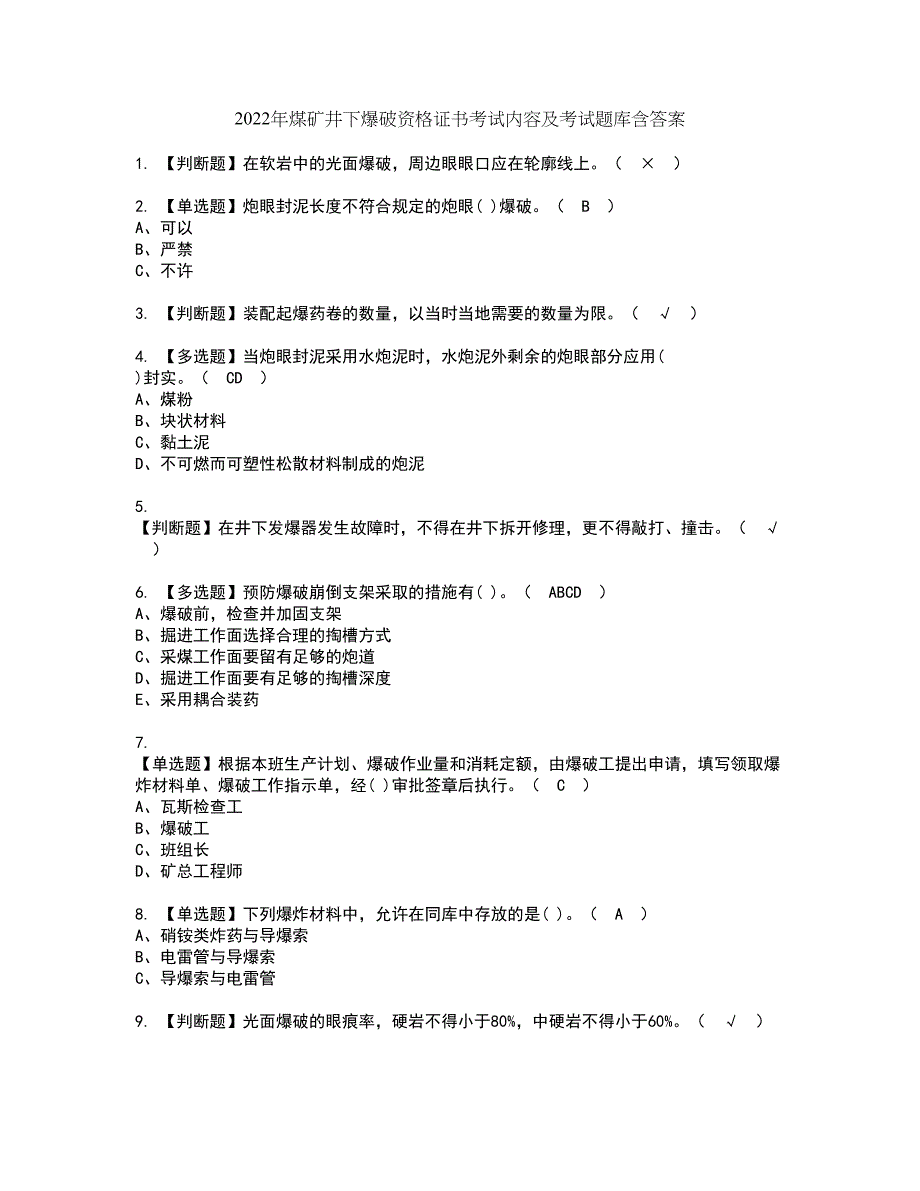 2022年煤矿井下爆破资格证书考试内容及考试题库含答案

1. 【判断题】在软岩中的光面爆破，周边眼眼口应在轮廓线上。（ × ）

2. 【单选题】炮眼封泥长度不符合规定的炮眼( )爆破。（ B ）
A、可以
B、严禁
C、不许

3. 【判断题】装配起爆药卷的数量，以当时当地需要的数量为限。（ √ ）

4. 【多选题】当炮眼封泥采用水炮泥时，水炮泥外剩余的炮眼部分应用( )封实。（ CD ）
A、煤粉
B、块状材料
C、黏土泥
D、不可燃而可塑性松散材料制成的炮泥

5. 【判断题】在井下发爆器发生故障时，不得在井下拆开修理，更不得敲打、撞击。（ √ ）

6. 【多选题】预防爆破崩倒支架采取的措施有( )。（ ABCD ）
A、爆破前，检查并加固支架
B、掘进工作面选择合理的掏槽方式
C、采煤工作面要留有足够的炮道
D、掘进工作面要有足够的掏槽深度
E、采用耦合装药

7. 【单选题】根据本班生产计划、爆破作业量和消耗定额，由爆破工提出申请，填写领取爆炸材料单、爆破工作指示单，经( )审批签章后执行。（ C ）
A、瓦斯检查工
B、爆破工
C、班组长
D、矿总工程师

8. 【单选题】下列爆炸材料中，允许在同库中存放的是( )。（ A ）
A、硝铵类炸药与导爆索
B、电雷管与导爆索
C、导爆索与电雷管

9. 【判断题】光面爆破的眼痕率，硬岩不得小于80%，中硬岩不得小于60%。（ √ ）